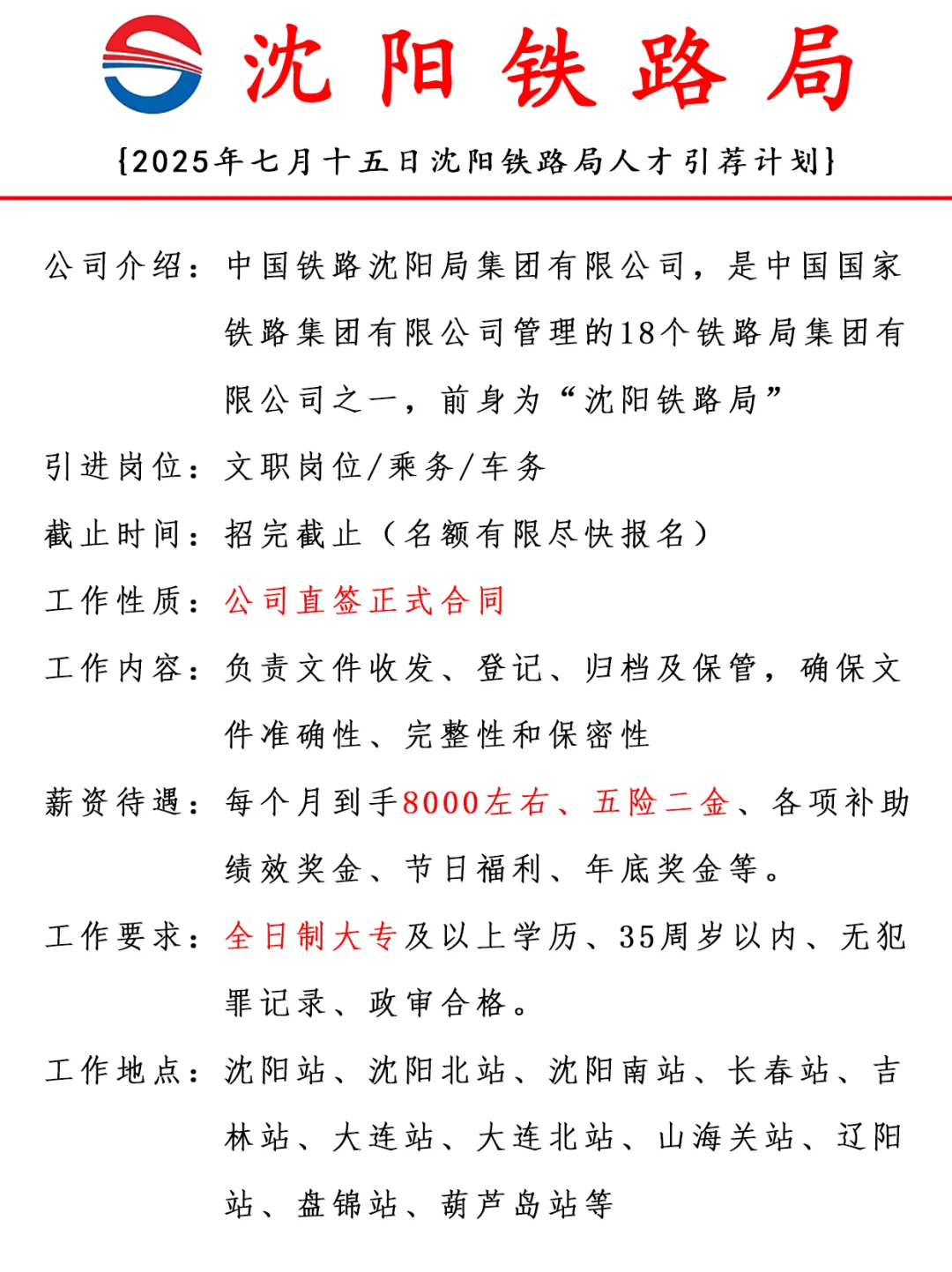 沈阳铁路局

{2025年七月十五日沈阳铁路局人才引荐计划}

公司介绍：中国铁路沈阳局集团有限公司，是中国国家铁路集团有限公司管理的18个铁路局集团有限公司之一，前身为“沈阳铁路局”

引进岗位：文职岗位/乘务/车务

截止时间：招完截止（名额有限尽快报名）

工作性质：公司直签正式合同

工作内容：负责文件收发、登记、归档及保管，确保文件准确性、完整性和保密性

薪资待遇：每个月到手8000左右、五险二金、各项补助绩效奖金、节日福利、年底奖金等。

工作要求：全日制大专及以上学历、35周岁以内、无犯罪记录、政审合格。

工作地点：沈阳站、沈阳北站、沈阳南站、长春站、吉林站、大连站、大连北站、山海关站、辽阳站、盘锦站、葫芦岛站等